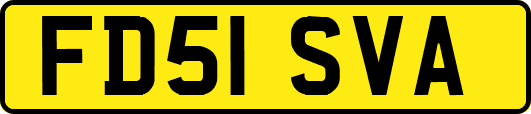 FD51 SVA